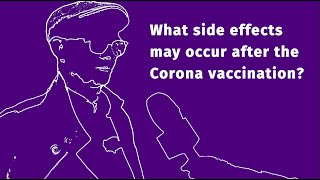 What side effects may occur after the Corona vaccination?